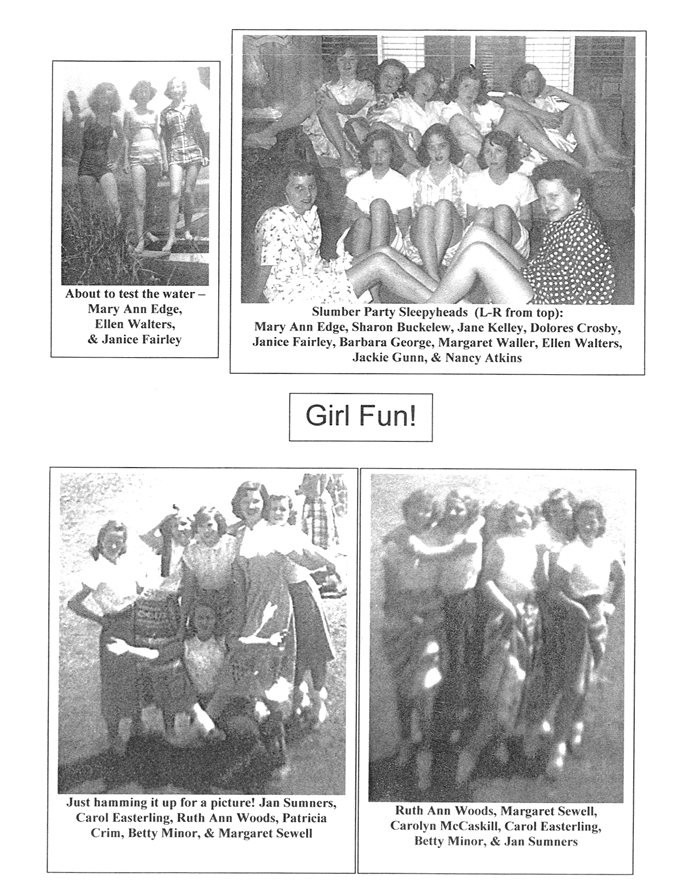 About to test the water –
Mary Ann Edge,
Ellen Walters,
& Janice Fairley

Slumber Party Sleepyheads (L-R from top):
Mary Ann Edge, Sharon Buckelew, Jane Kelley, Dolores Crosby,
Janice Fairley, Barbara George, Margaret Waller, Ellen Walters,
Jackie Gunn, & Nancy Atkins

Girl Fun!

Just hamming it up for a picture! Jan Sumners, Carol Easterling, Ruth Ann Woods, Patricia Crim, Betty Minor, & Margaret Sewell

Ruth Ann Woods, Margaret Sewell, Carolyn McCaskill, Carol Easterling, Betty Minor, & Jan Sumners